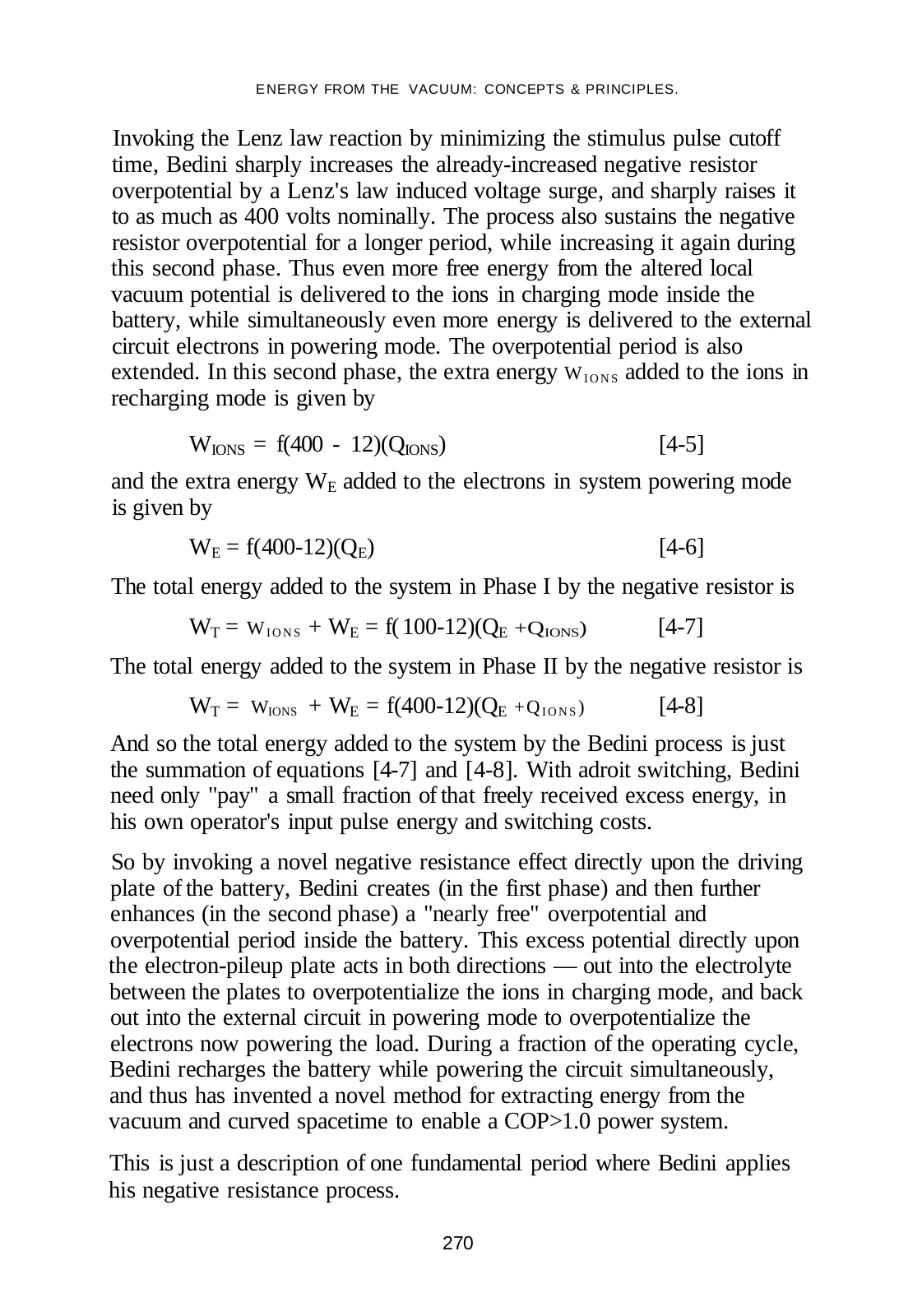 ENERGY FROM THE VACUUM: CONCEPTS & PRINCIPLES.

Invoking the Lenz law reaction by minimizing the stimulus pulse cutoff time, Bedini sharply increases the already-increased negative resistor overpotential by a Lenz's law induced voltage surge, and sharply raises it to as much as 400 volts nominally. The process also sustains the negative resistor overpotential for a longer period, while increasing it again during this second phase. Thus even more free energy from the altered local vacuum potential is delivered to the ions in charging mode inside the battery, while simultaneously even more energy is delivered to the external circuit electrons in powering mode. The overpotential period is also extended. In this second phase, the extra energy $W_{IONS}$ added to the ions in recharging mode is given by

$W_{IONS} = f(400 - 12)(Q_{IONS})$ [4-5]

and the extra energy $W_E$ added to the electrons in system powering mode is given by

$W_E = f(400-12)(Q_E)$ [4-6]

The total energy added to the system in Phase I by the negative resistor is

$W_T = W_{IONS} + W_E = f(100-12)(Q_E + Q_{IONS})$ [4-7]

The total energy added to the system in Phase II by the negative resistor is

$W_T = W_{IONS} + W_E = f(400-12)(Q_E + Q_{IONS})$ [4-8]

And so the total energy added to the system by the Bedini process is just the summation of equations [4-7] and [4-8]. With adroit switching, Bedini need only "pay" a small fraction of that freely received excess energy, in his own operator's input pulse energy and switching costs.

So by invoking a novel negative resistance effect directly upon the driving plate of the battery, Bedini creates (in the first phase) and then further enhances (in the second phase) a "nearly free" overpotential and overpotential period inside the battery. This excess potential directly upon the electron-pileup plate acts in both directions — out into the electrolyte between the plates to overpotentialize the ions in charging mode, and back out into the external circuit in powering mode to overpotentialize the electrons now powering the load. During a fraction of the operating cycle, Bedini recharges the battery while powering the circuit simultaneously, and thus has invented a novel method for extracting energy from the vacuum and curved spacetime to enable a COP>1.0 power system.

This is just a description of one fundamental period where Bedini applies his negative resistance process.

270